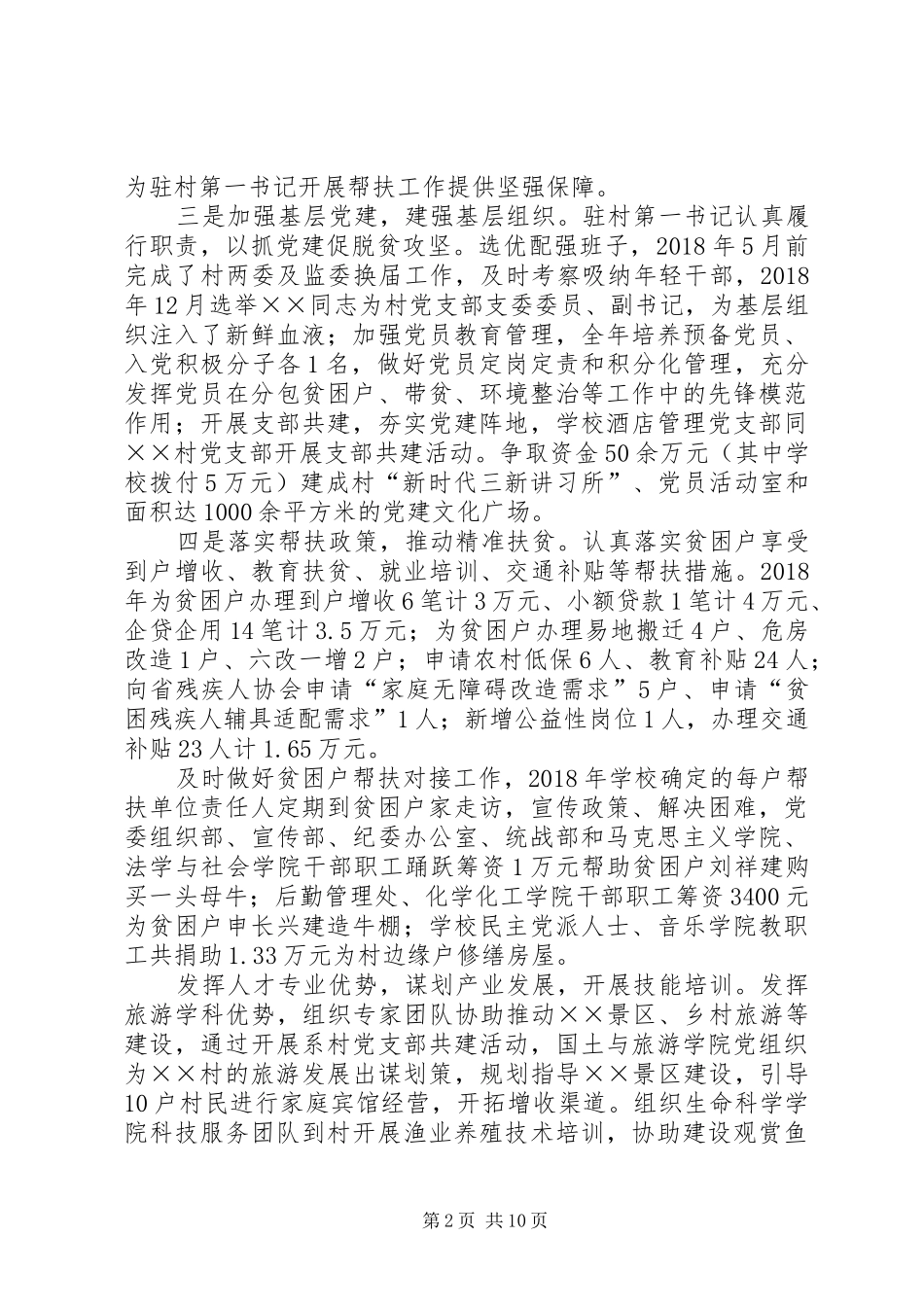 为驻村第一书记开展帮扶工作提供坚强保障。

三是加强基层党建，建强基层组织。驻村第一书记认真履行职责，以抓党建促脱贫攻坚。选优配强班子，2018年5月前完成了村两委及监委换届工作，及时考察吸纳年轻干部，2018年12月选举××同志为村党支部支委委员、副书记，为基层组织注入了新鲜血液；加强党员教育管理，全年培养预备党员、入党积极分子各1名，做好党员定岗定责和积分化管理，充分发挥党员在分包贫困户、带贫、环境整治等工作中的先锋模范作用；开展支部共建，夯实党建阵地，学校酒店管理党支部同××村党支部开展支部共建活动。争取资金50余万元（其中学校拨付5万元）建成村“新时代三新讲习所”、党员活动室和面积达1000余平方米的党建文化广场。

四是落实帮扶政策，推动精准扶贫。认真落实贫困户享受到户增收、教育扶贫、就业培训、交通补贴等帮扶措施。2018年为贫困户办理到户增收6笔计3万元、小额贷款1笔计4万元、企贷企用14笔计3.5万元；为贫困户办理易地搬迁4户、危房改造1户、六改一增2户；申请农村低保6人、教育补贴24人；向省残疾人协会申请“家庭无障碍改造需求”5户、申请“贫困残疾人辅具适配需求”1人；新增公益性岗位1人，办理交通补贴23人计1.65万元。

及时做好贫困户帮扶对接工作，2018年学校确定的每户帮扶单位责任人定期到贫困户家走访，宣传政策、解决困难，党委组织部、宣传部、纪委办公室、统战部和马克思主义学院、法学与社会学院干部职工踊跃筹资1万元帮助贫困户刘祥建购买一头母牛；后勤管理处、化学化工学院干部职工筹资3400元为贫困户申长兴建造牛棚；学校民主党派人士、音乐学院教职工共捐助1.33万元为村边缘户修缮房屋。

发挥人才专业优势，谋划产业发展，开展技能培训。发挥旅游学科优势，组织专家团队协助推动××景区、乡村旅游等建设，通过开展系村党支部共建活动，国土与旅游学院党组织为××村的旅游发展出谋划策，规划指导××景区建设，引导10户村民进行家庭宾馆经营，开拓增收渠道。组织生命科学学院科技服务团队到村开展渔业养殖技术培训，协助建设观赏鱼

第2页 共10页